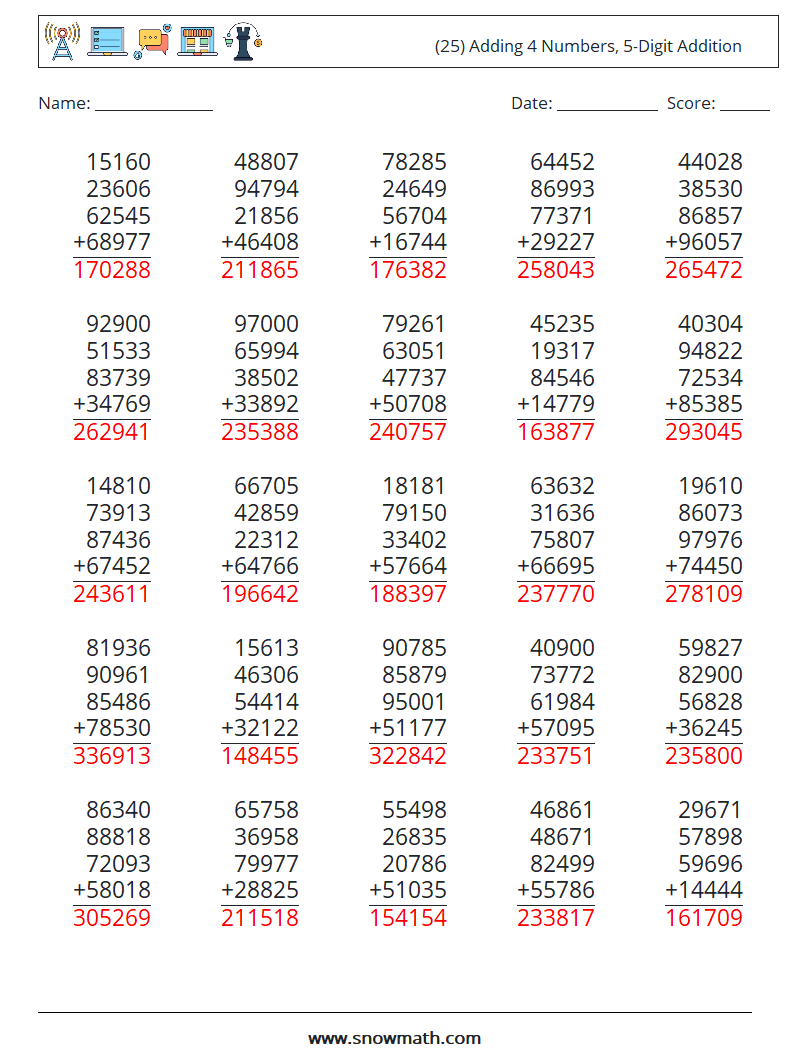 (25) Adding 4 Numbers, 5-Digit Addition

Name: ______________ Date: ____________ Score: ______

15160
23606
62545
+68977
170288

48807
94794
21856
+46408
211865

78285
24649
56704
+16744
176382

64452
86993
77371
+29227
258043

44028
38530
86857
+96057
265472

92900
51533
83739
+34769
262941

97000
65994
38502
+33892
235388

79261
63051
47737
+50708
240757

45235
19317
84546
+14779
163877

40304
94822
72534
+85385
293045

14810
73913
87436
+67452
243611

66705
42859
22312
+64766
196642

18181
79150
33402
+57664
188397

63632
31636
75807
+66695
237770

19610
86073
97976
+74450
278109

81936
90961
85486
+78530
336913

15613
46306
54414
+32122
148455

90785
85879
95001
+51177
322842

40900
73772
61984
+57095
233751

59827
82900
56828
+36245
235800

86340
88818
72093
+58018
305269

65758
36958
79977
+28825
211518

55498
26835
20786
+51035
154154

46861
48671
82499
+55786
233817

29671
57898
59696
+14444
161709

www.snowmath.com